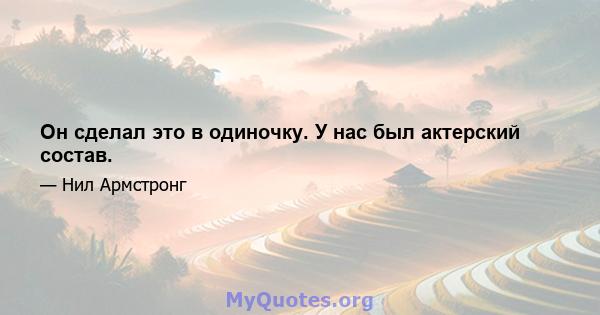 Он сделал это в одиночку. У нас был актерский состав.

— Нил Армстронг

MyQuotes.org